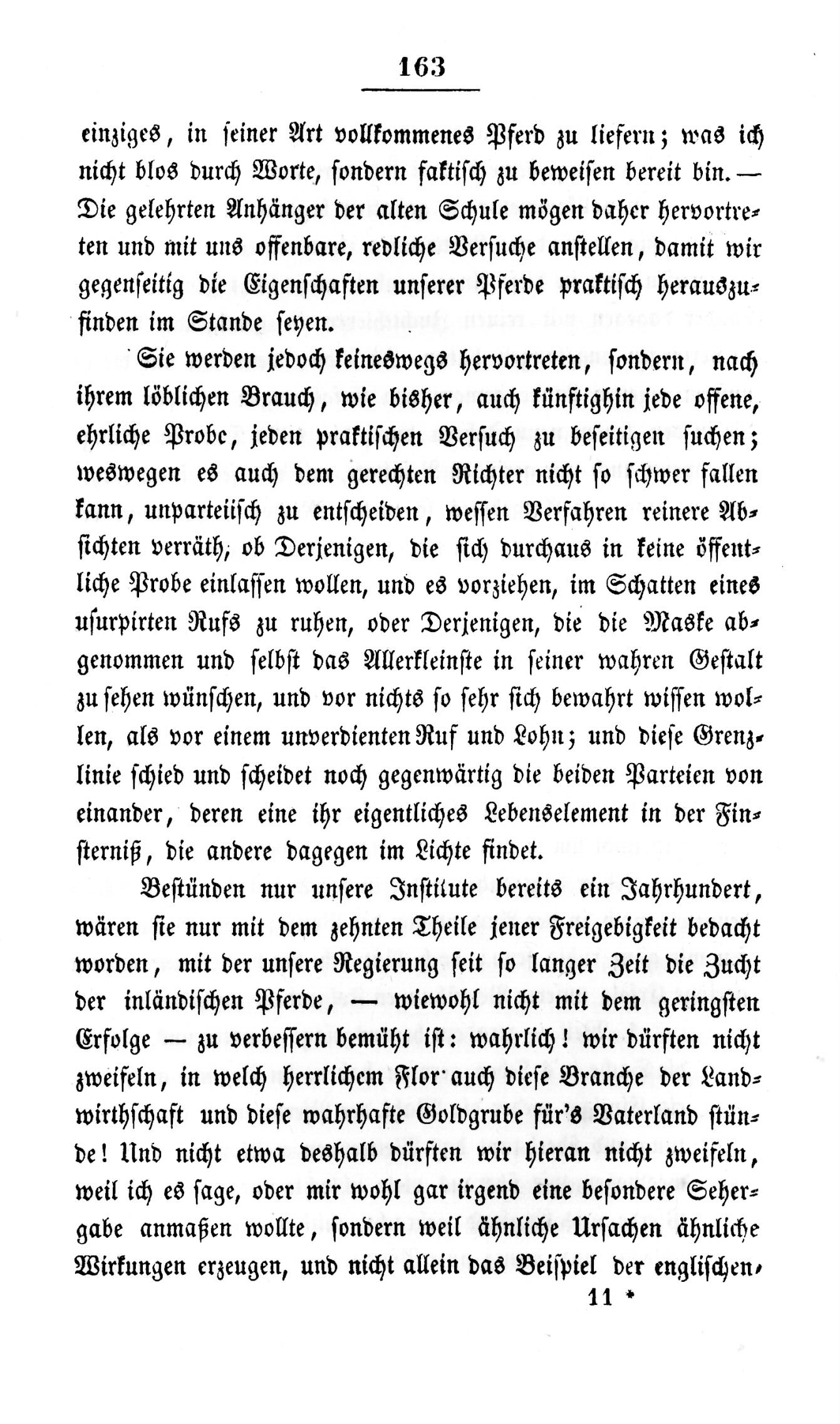 163

einziges, in seiner Art vollkommenes Pferd zu liefern; was ich nicht blos durch Worte, sondern faktisch zu beweisen bereit bin. — Die gelehrten Anhänger der alten Schule mögen daher hervortreten und mit uns offenbare, redliche Versuche anstellen, damit wir gegenseitig die Eigenschaften unserer Pferde praktisch herauszufinden im Stande seyen.

Sie werden jedoch keineswegs hervortreten, sondern, nach ihrem löblichen Brauch, wie bisher, auch künftighin jede offene, ehrliche Probe, jeden praktischen Versuch zu beseitigen suchen; weswegen es auch dem gerechten Richter nicht so schwer fallen kann, unparteiisch zu entscheiden, wessen Verfahren reinere Absichten verräth, ob Derjenigen, die sich durchaus in keine öffentliche Probe einlassen wollen, und es vorziehen, im Schatten eines usurpirten Rufs zu ruhen, oder Derjenigen, die die Maske abgenommen und selbst das Allerkleinste in seiner wahren Gestalt zu sehen wünschen, und vor nichts so sehr sich bewahrt wissen wollen, als vor einem unverdienten Ruf und Lohn; und diese Grenzlinie schied und scheidet noch gegenwärtig die beiden Parteien von einander, deren eine ihr eigentliches Lebenselement in der Finsterniß, die andere dagegen im Lichte findet.

Bestünden nur unsere Institute bereits ein Jahrhundert, wären sie nur mit dem zehnten Theile jener Freigebigkeit bedacht worden, mit der unsere Regierung seit so langer Zeit die Zucht der inländischen Pferde, — wiewohl nicht mit dem geringsten Erfolge — zu verbessern bemüht ist: wahrlich! wir dürften nicht zweifeln, in welch herrlichem Flor auch diese Branche der Landwirthschaft und diese wahrhafte Goldgrube für's Vaterland stünde! Und nicht etwa deshalb dürften wir hieran nicht zweifeln, weil ich es sage, oder mir wohl gar irgend eine besondere Sehergabe anmaßen wollte, sondern weil ähnliche Ursachen ähnliche Wirkungen erzeugen, und nicht allein das Beispiel der englischen,

11 *